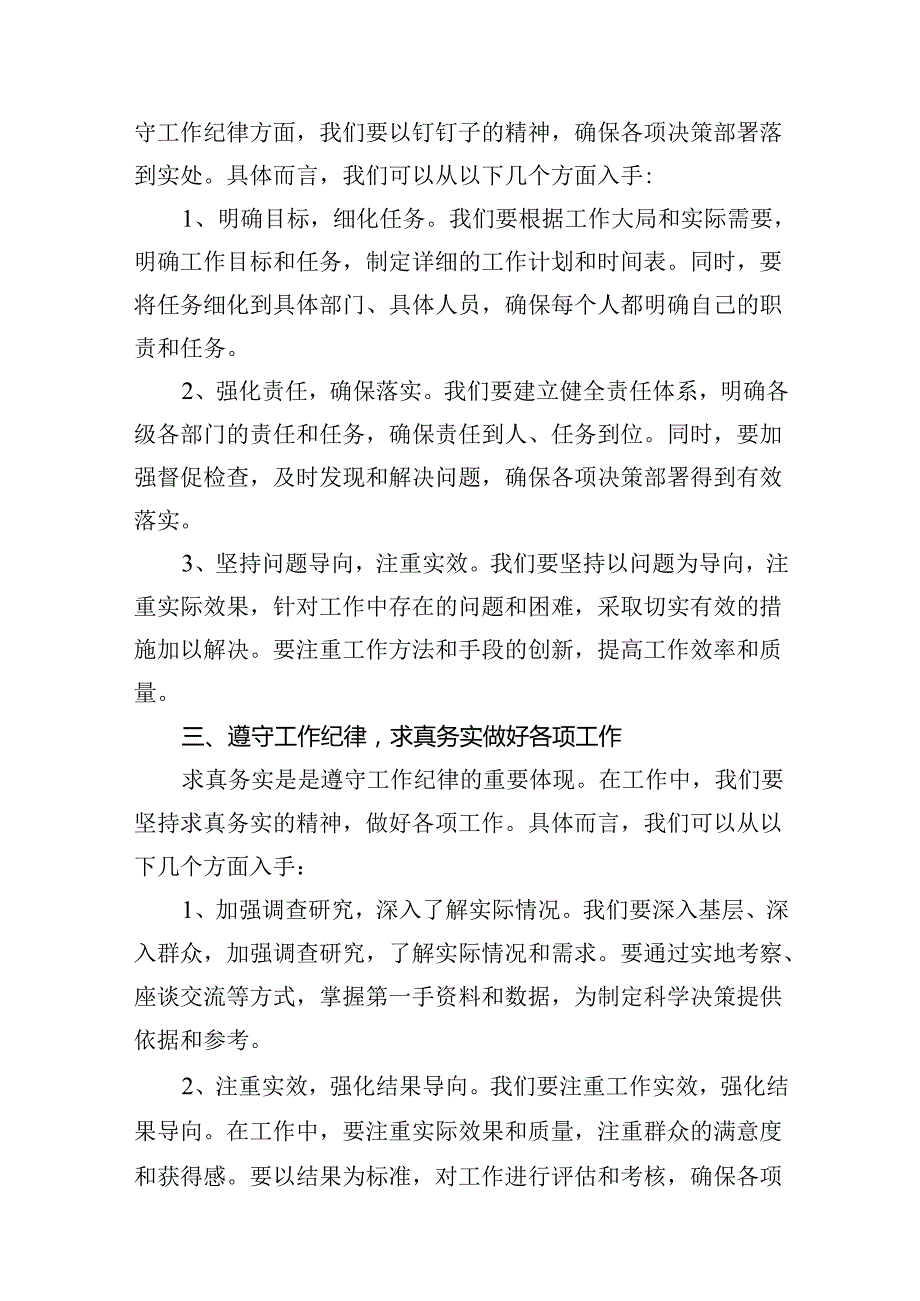 守工作纪律方面，我们要以钉钉子的精神，确保各项决策部署落到实处。具体而言，我们可以从以下几个方面入手:

1、明确目标，细化任务。我们要根据工作大局和实际需要，明确工作目标和任务，制定详细的工作计划和时间表。同时，要将任务细化到具体部门、具体人员，确保每个人都明确自己的职责和任务。

2、强化责任，确保落实。我们要建立健全责任体系，明确各级各部门的责任和任务，确保责任到人、任务到位。同时，要加强督促检查，及时发现和解决问题，确保各项决策部署得到有效落实。

3、坚持问题导向，注重实效。我们要坚持以问题为导向，注重实际效果，针对工作中存在的问题和困难，采取切实有效的措施加以解决。要注重工作方法和手段的创新，提高工作效率和质量。

三、遵守工作纪律，求真务实做好各项工作

求真务实是是遵守工作纪律的重要体现。在工作中，我们要坚持求真务实的精神，做好各项工作。具体而言，我们可以从以下几个方面入手:

1、加强调查研究，深入了解实际情况。我们要深入基层、深入群众，加强调查研究，了解实际情况和需求。要通过实地考察、座谈交流等方式，掌握第一手资料和数据，为制定科学决策提供依据和参考。

2、注重实效，强化结果导向。我们要注重工作实效，强化结果导向。在工作中，要注重实际效果和质量，注重群众的满意度和获得感。要以结果为标准，对工作进行评估和考核，确保各项